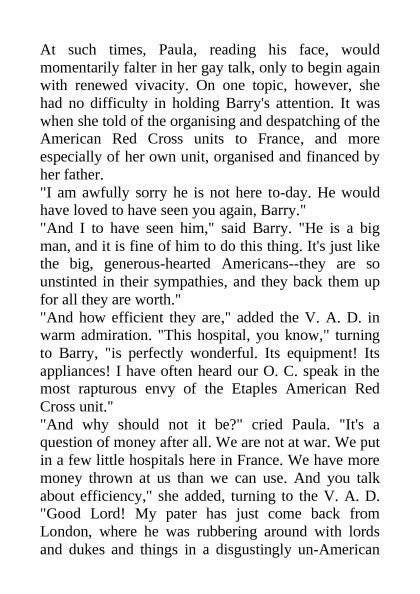 At such times, Paula, reading his face, would momentarily falter in her gay talk, only to begin again with renewed vivacity. On one topic, however, she had no difficulty in holding Barry's attention. It was when she told of the organising and despatching of the American Red Cross units to France, and more especially of her own unit, organised and financed by her father.

"I am awfully sorry he is not here to-day. He would have loved to have seen you again, Barry."

"And I to have seen him," said Barry. "He is a big man, and it is fine of him to do this thing. It's just like the big, generous-hearted Americans--they are so unstinted in their sympathies, and they back them up for all they are worth."

"And how efficient they are," added the V. A. D. in warm admiration. "This hospital, you know," turning to Barry, "is perfectly wonderful. Its equipment! Its appliances! I have often heard our O. C. speak in the most rapturous envy of the Etaples American Red Cross unit."

"And why should not it be?" cried Paula. "It's a question of money after all. We are not at war. We put in a few little hospitals here in France. We have more money thrown at us than we can use. And you talk about efficiency," she added, turning to the V. A. D. "Good Lord! My pater has just come back from London, where he was rubbering around with lords and dukes and things in a disgustingly un-American